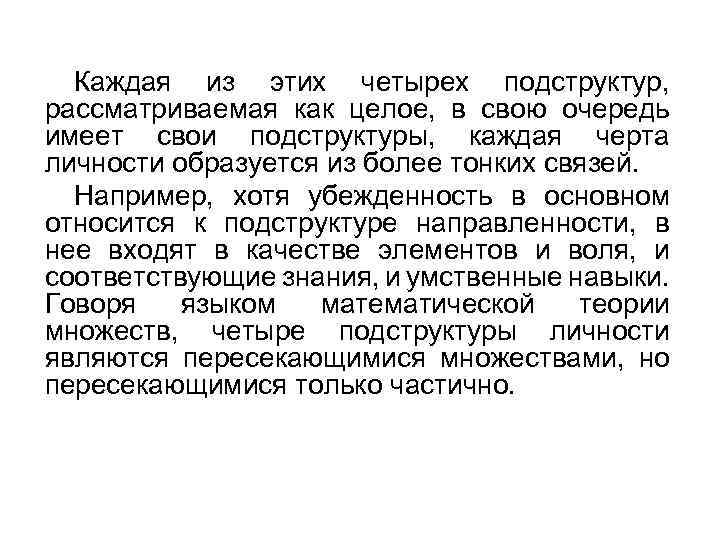 Каждая из этих четырех подструктур, рассматриваемая как целое, в свою очередь имеет свои подструктуры, каждая черта личности образуется из более тонких связей.

Например, хотя убежденность в основном относится к подструктуре направленности, в нее входят в качестве элементов и воля, и соответствующие знания, и умственные навыки. Говоря языком математической теории множеств, четыре подструктуры личности являются пересекающимися множествами, но пересекающимися только частично.